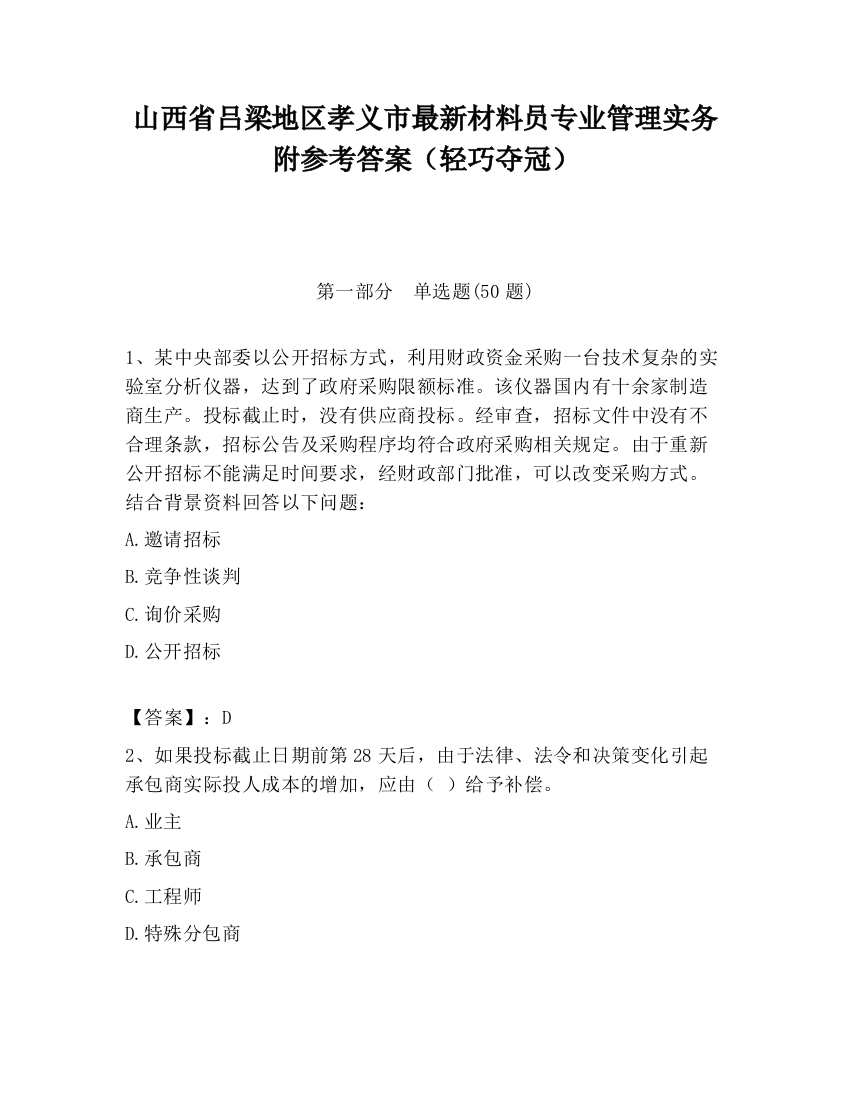 山西省吕梁地区孝义市最新材料员专业管理实务附参考答案（轻巧夺冠）

第一部分　单选题(50 题)

1、某中央部委以公开招标方式，利用财政资金采购一台技术复杂的实验室分析仪器，达到了政府采购限额标准。该仪器国内有十余家制造商生产。投标截止时，没有供应商投标。经审查，招标文件中没有不合理条款，招标公告及采购程序均符合政府采购相关规定。由于重新公开招标不能满足时间要求，经财政部门批准，可以改变采购方式。结合背景资料回答以下问题：

A.邀请招标

B.竞争性谈判

C.询价采购

D.公开招标

【答案】：D

2、如果投标截止日期前第 28 天后，由于法律、法令和决策变化引起承包商实际投人成本的增加，应由（　）给予补偿。

A.业主

B.承包商

C.工程师

D.特殊分包商